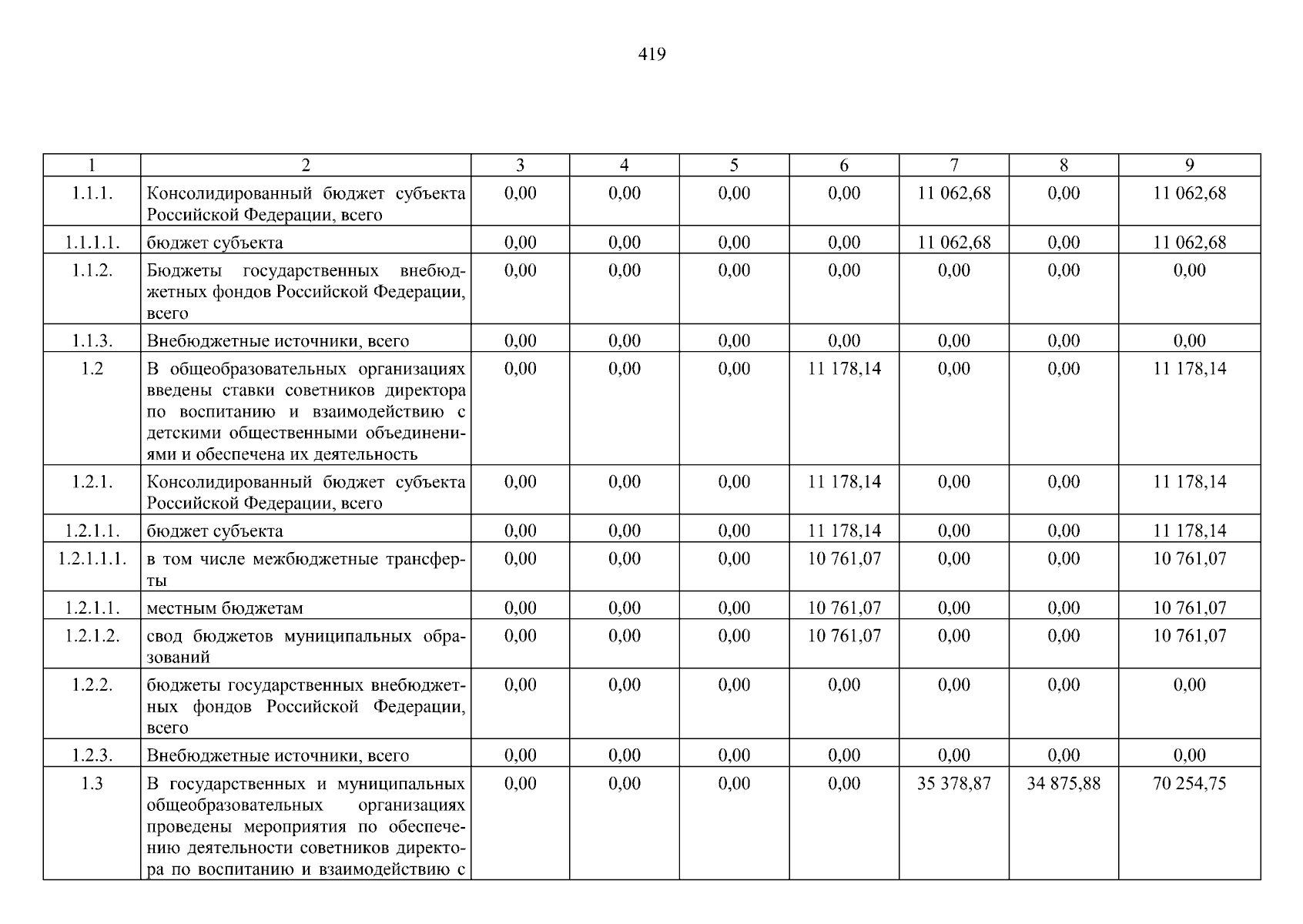 419

| 1 | 2 | 3 | 4 | 5 | 6 | 7 | 8 | 9 |
|---|---|---|---|---|---|---|---|---|
| 1.1.1. | Консолидированный бюджет субъекта Российской Федерации, всего | 0,00 | 0,00 | 0,00 | 0,00 | 11 062,68 | 0,00 | 11 062,68 |
| 1.1.1.1. | бюджет субъекта | 0,00 | 0,00 | 0,00 | 0,00 | 11 062,68 | 0,00 | 11 062,68 |
| 1.1.2. | Бюджеты государственных внебюджетных фондов Российской Федерации, всего | 0,00 | 0,00 | 0,00 | 0,00 | 0,00 | 0,00 | 0,00 |
| 1.1.3. | Внебюджетные источники, всего | 0,00 | 0,00 | 0,00 | 0,00 | 0,00 | 0,00 | 0,00 |
| 1.2 | В общеобразовательных организациях введены ставки советников директора по воспитанию и взаимодействию с детскими общественными объединениями и обеспечена их деятельность | 0,00 | 0,00 | 0,00 | 11 178,14 | 0,00 | 0,00 | 11 178,14 |
| 1.2.1. | Консолидированный бюджет субъекта Российской Федерации, всего | 0,00 | 0,00 | 0,00 | 11 178,14 | 0,00 | 0,00 | 11 178,14 |
| 1.2.1.1. | бюджет субъекта | 0,00 | 0,00 | 0,00 | 11 178,14 | 0,00 | 0,00 | 11 178,14 |
| 1.2.1.1.1. | в том числе межбюджетные трансферты | 0,00 | 0,00 | 0,00 | 10 761,07 | 0,00 | 0,00 | 10 761,07 |
| 1.2.1.1. | местным бюджетам | 0,00 | 0,00 | 0,00 | 10 761,07 | 0,00 | 0,00 | 10 761,07 |
| 1.2.1.2. | свод бюджетов муниципальных образований | 0,00 | 0,00 | 0,00 | 10 761,07 | 0,00 | 0,00 | 10 761,07 |
| 1.2.2. | бюджеты государственных внебюджетных фондов Российской Федерации, всего | 0,00 | 0,00 | 0,00 | 0,00 | 0,00 | 0,00 | 0,00 |
| 1.2.3. | Внебюджетные источники, всего | 0,00 | 0,00 | 0,00 | 0,00 | 0,00 | 0,00 | 0,00 |
| 1.3 | В государственных и муниципальных общеобразовательных организациях проведены мероприятия по обеспечению деятельности советников директора по воспитанию и взаимодействию с | 0,00 | 0,00 | 0,00 | 0,00 | 35 378,87 | 34 875,88 | 70 254,75 |